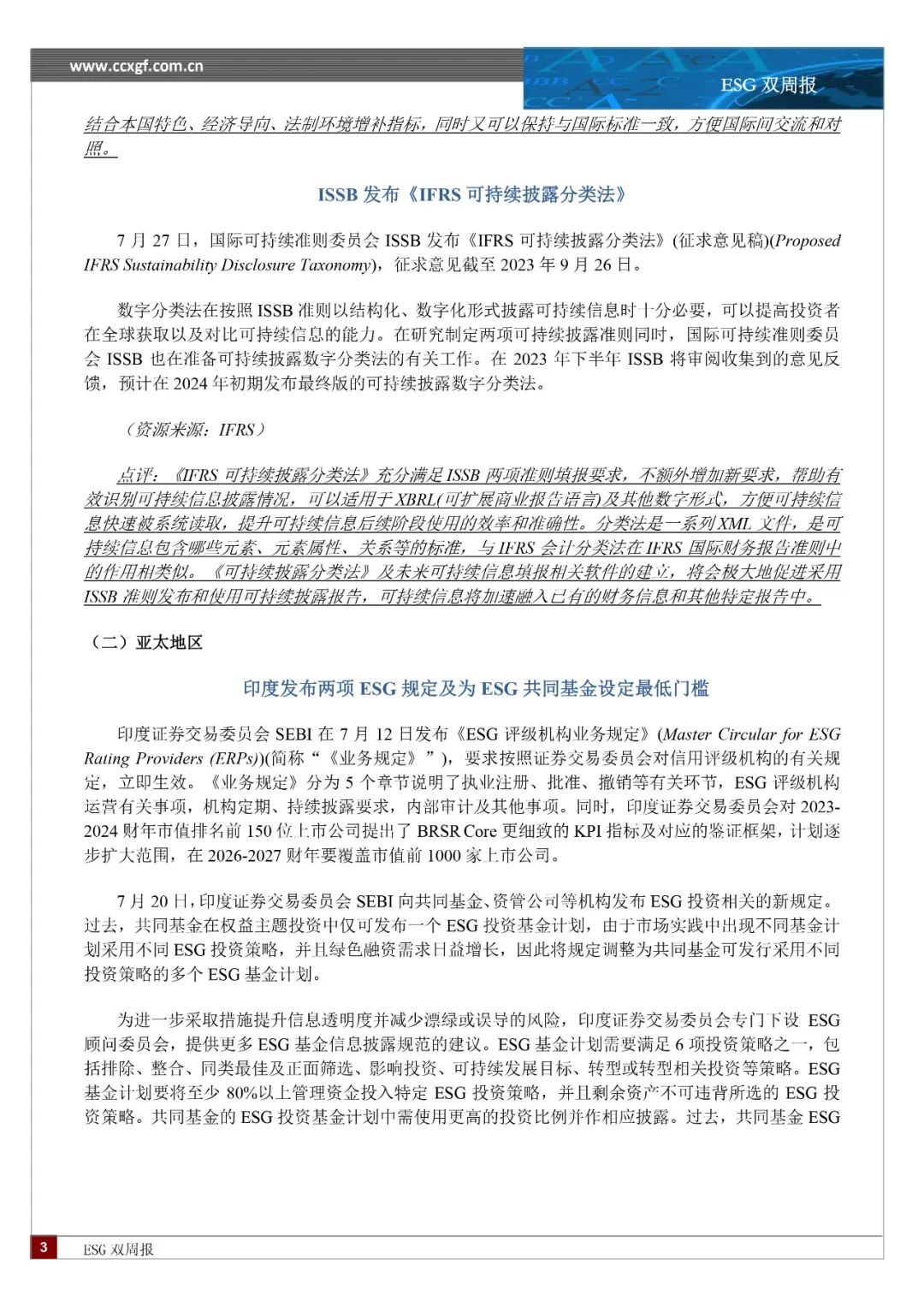 www.ccxgf.com.cn

ESG 双周报

结合本国特色、经济导向、法制环境增补指标，同时又可以保持与国际标准一致，方便国际间交流和对照。

ISSB 发布《IFRS 可持续披露分类法》

7 月 27 日，国际可持续准则委员会 ISSB 发布《IFRS 可持续披露分类法》(征求意见稿)(Proposed IFRS Sustainability Disclosure Taxonomy)，征求意见截至 2023 年 9 月 26 日。

数字分类法在按照 ISSB 准则以结构化、数字化形式披露可持续信息时十分必要，可以提高投资者在全球获取以及对比可持续信息的能力。在研究制定两项可持续披露准则同时，国际可持续准则委员会 ISSB 也在准备可持续披露数字分类法的有关工作。在 2023 年下半年 ISSB 将审阅收集到的意见反馈，预计在 2024 年初期发布最终版的可持续披露数字分类法。

（资源来源：IFRS）

点评：《IFRS 可持续披露分类法》充分满足 ISSB 两项准则填报要求，不额外增加新要求，帮助有效识别可持续信息披露情况，可以适用于 XBRL(可扩展商业报告语言)及其他数字形式，方便可持续信息快速被系统读取，提升可持续信息后续阶段使用的效率和准确性。分类法是一系列 XML 文件，是可持续信息包含哪些元素、元素属性、关系等的标准，与 IFRS 会计分类法在 IFRS 国际财务报告准则中的作用相类似。《可持续披露分类法》及未来可持续信息填报相关软件的建立，将会极大地促进采用 ISSB 准则发布和使用可持续披露报告，可持续信息将加速融入已有的财务信息和其他特定报告中。

（二）亚太地区

印度发布两项 ESG 规定及为 ESG 共同基金设定最低门槛

印度证券交易委员会 SEBI 在 7 月 12 日发布《ESG 评级机构业务规定》(Master Circular for ESG Rating Providers (ERPs))(简称“《业务规定》”)，要求按照证券交易委员会对信用评级机构的有关规定，立即生效。《业务规定》分为 5 个章节说明了执业注册、批准、撤销等有关环节，ESG 评级机构运营有关事项，机构定期、持续披露要求，内部审计及其他事项。同时，印度证券交易委员会对 2023-2024 财年市值排名前 150 位上市公司提出了 BRSR Core 更细致的 KPI 指标及对应的鉴证框架，计划逐步扩大范围，在 2026-2027 财年要覆盖市值前 1000 家上市公司。

7 月 20 日，印度证券交易委员会 SEBI 向共同基金、资管公司等机构发布 ESG 投资相关的新规定。过去，共同基金在权益主题投资中仅可发布一个 ESG 投资基金计划，由于市场实践中出现不同基金计划采用不同 ESG 投资策略，并且绿色融资需求日益增长，因此将规定调整为共同基金可发行采用不同投资策略的多个 ESG 基金计划。

为进一步采取措施提升信息透明度并减少漂绿或误导的风险，印度证券交易委员会专门下设 ESG 顾问委员会，提供更多 ESG 基金信息披露规范的建议。ESG 基金计划需要满足 6 项投资策略之一，包括排除、整合、同类最佳及正面筛选、影响投资、可持续发展目标、转型或转型相关投资等策略。ESG 基金计划要将至少 80%以上管理资金投入特定 ESG 投资策略，并且剩余资产不可违背所选的 ESG 投资策略。共同基金的 ESG 投资基金计划中需使用更高的投资比例并作相应披露。过去，共同基金 ESG

3 ESG 双周报